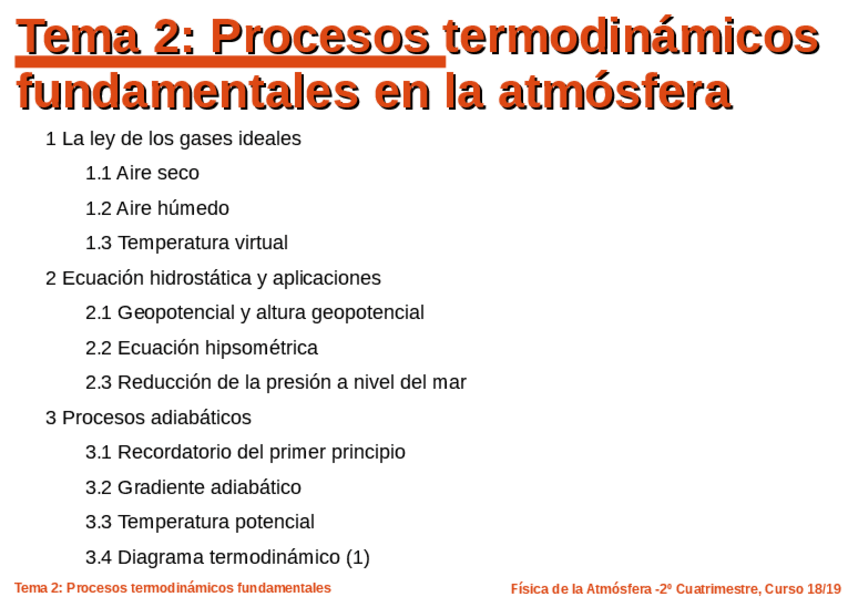 Tema 2: Procesos termodinámicos fundamentales en la atmósfera

1 La ley de los gases ideales

1.1 Aire seco

1.2 Aire húmedo

1.3 Temperatura virtual

2 Ecuación hidrostática y aplicaciones

2.1 Geopotencial y altura geopotencial

2.2 Ecuación hipsométrica

2.3 Reducción de la presión a nivel del mar

3 Procesos adiabáticos

3.1 Recordatorio del primer principio

3.2 Gradiente adiabático

3.3 Temperatura potencial

3.4 Diagrama termodinámico (1)

Tema 2: Procesos termodinámicos fundamentales

Física de la Atmósfera -2º Cuatrimestre, Curso 18/19